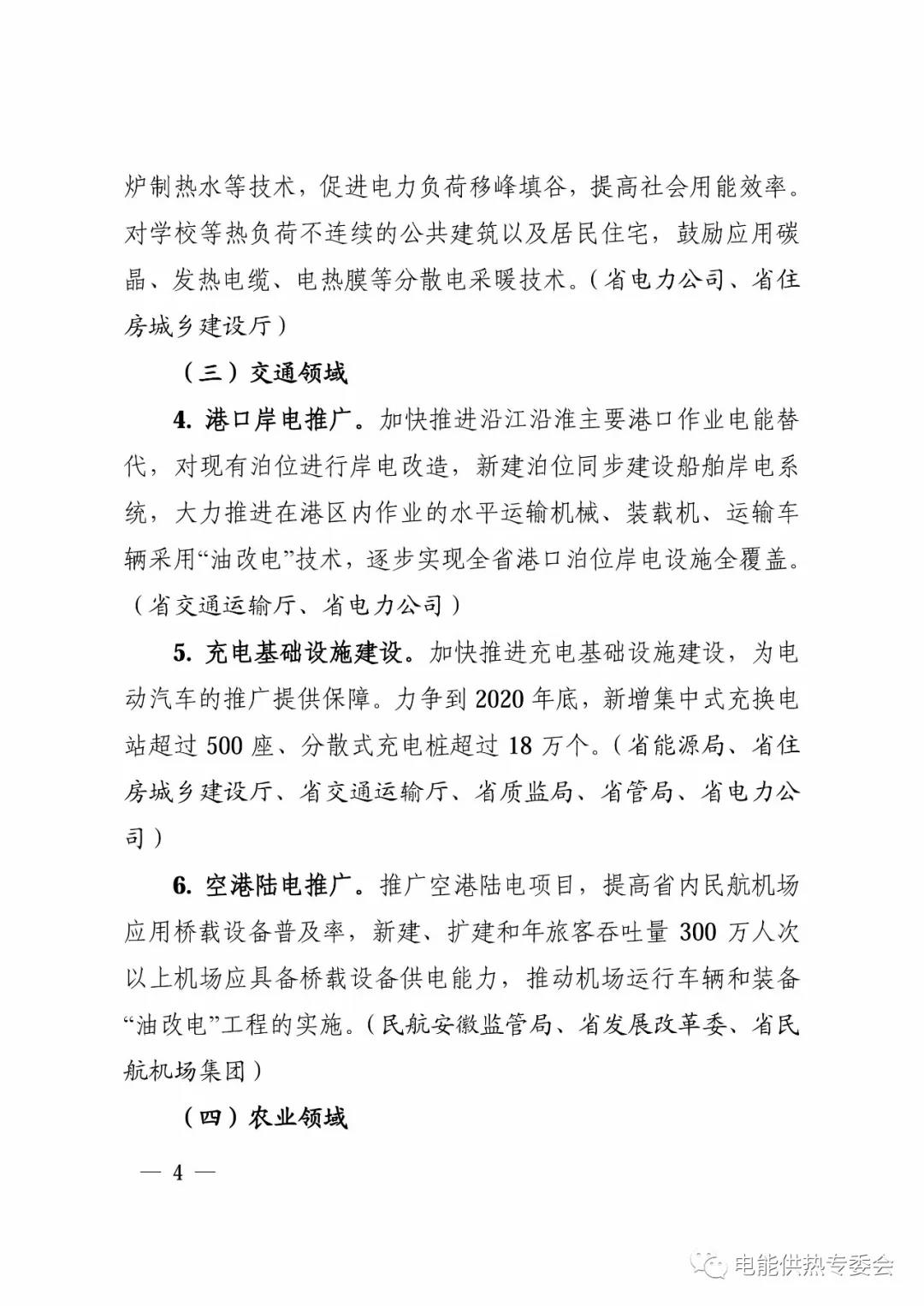 炉制热水等技术，促进电力负荷移峰填谷，提高社会用能效率。对学校等热负荷不连续的公共建筑以及居民住宅，鼓励应用碳晶、发热电缆、电热膜等分散电采暖技术。（省电力公司、省住房城乡建设厅）

（三）交通领域

4. 港口岸电推广。加快推进沿江沿淮主要港口作业电能替代，对现有泊位进行岸电改造，新建泊位同步建设船舶岸电系统，大力推进在港区内作业的水平运输机械、装载机、运输车辆采用“油改电”技术，逐步实现全省港口泊位岸电设施全覆盖。（省交通运输厅、省电力公司）

5. 充电基础设施建设。加快推进充电基础设施建设，为电动汽车的推广提供保障。力争到 2020 年底，新增集中式充换电站超过 500 座、分散式充电桩超过 18 万个。（省能源局、省住房城乡建设厅、省交通运输厅、省质监局、省管局、省电力公司）

6. 空港陆电推广。推广空港陆电项目，提高省内民航机场应用桥载设备普及率，新建、扩建和年旅客吞吐量 300 万人次以上机场应具备桥载设备供电能力，推动机场运行车辆和装备“油改电”工程的实施。（民航安徽监管局、省发展改革委、省民航机场集团）

（四）农业领域

— 4 —

电能供热专委会